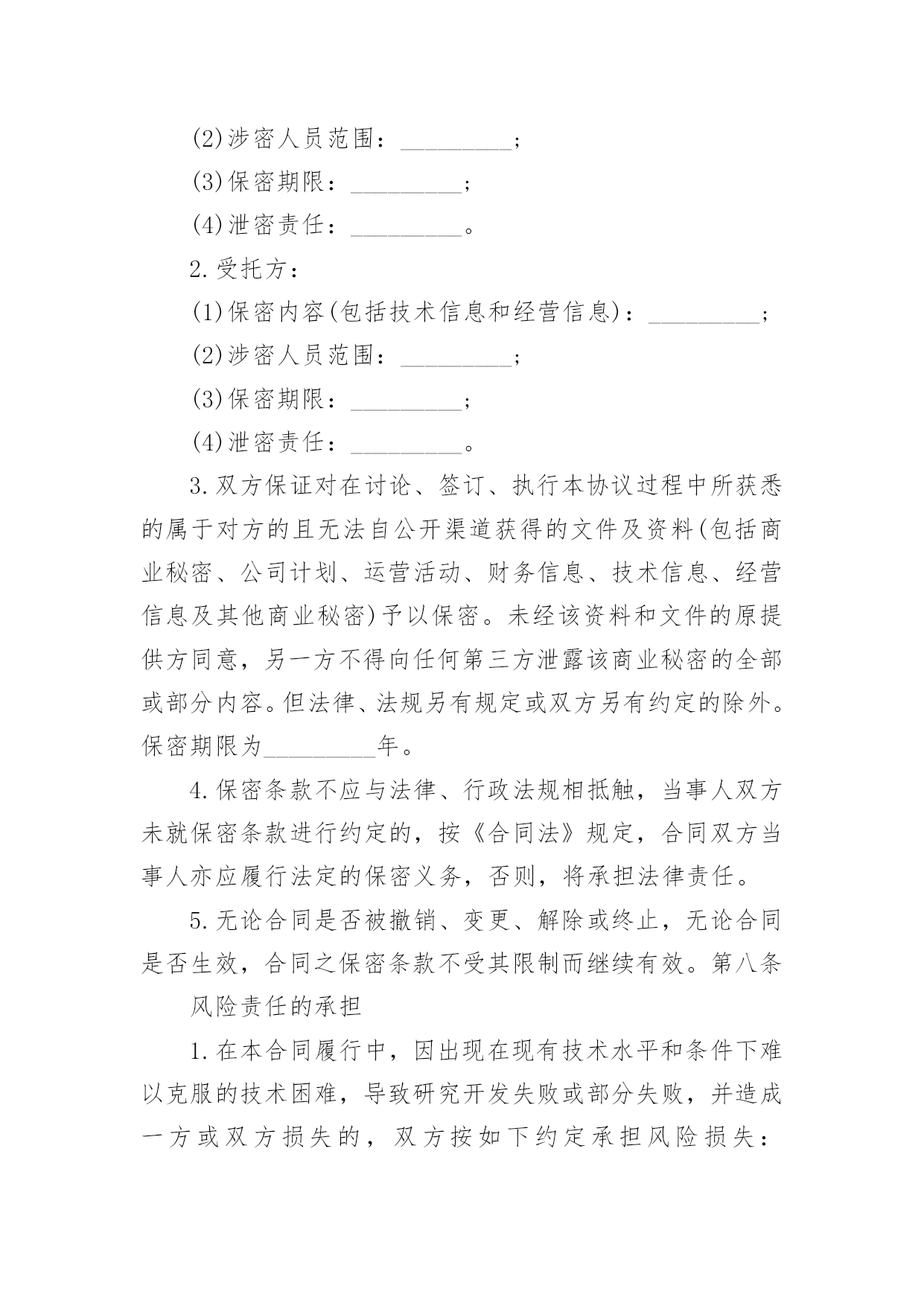 (2)涉密人员范围：_________；

(3)保密期限：_________；

(4)泄密责任：_________。

2.受托方：

(1)保密内容(包括技术信息和经营信息)：_________；

(2)涉密人员范围：_________；

(3)保密期限：_________；

(4)泄密责任：_________。

3.双方保证对在讨论、签订、执行本协议过程中所获悉的属于对方的且无法自公开渠道获得的文件及资料(包括商业秘密、公司计划、运营活动、财务信息、技术信息、经营信息及其他商业秘密)予以保密。未经该资料和文件的原提供方同意，另一方不得向任何第三方泄露该商业秘密的全部或部分内容。但法律、法规另有规定或双方另有约定的除外。保密期限为_________年。

4.保密条款不应与法律、行政法规相抵触，当事人双方未就保密条款进行约定的，按《合同法》规定，合同双方当事人亦应履行法定的保密义务，否则，将承担法律责任。

5.无论合同是否被撤销、变更、解除或终止，无论合同是否生效，合同之保密条款不受其限制而继续有效。第八条

风险责任的承担

1.在本合同履行中，因出现在现有技术水平和条件下难以克服的技术困难，导致研究开发失败或部分失败，并造成一方或双方损失的，双方按如下约定承担风险损失：